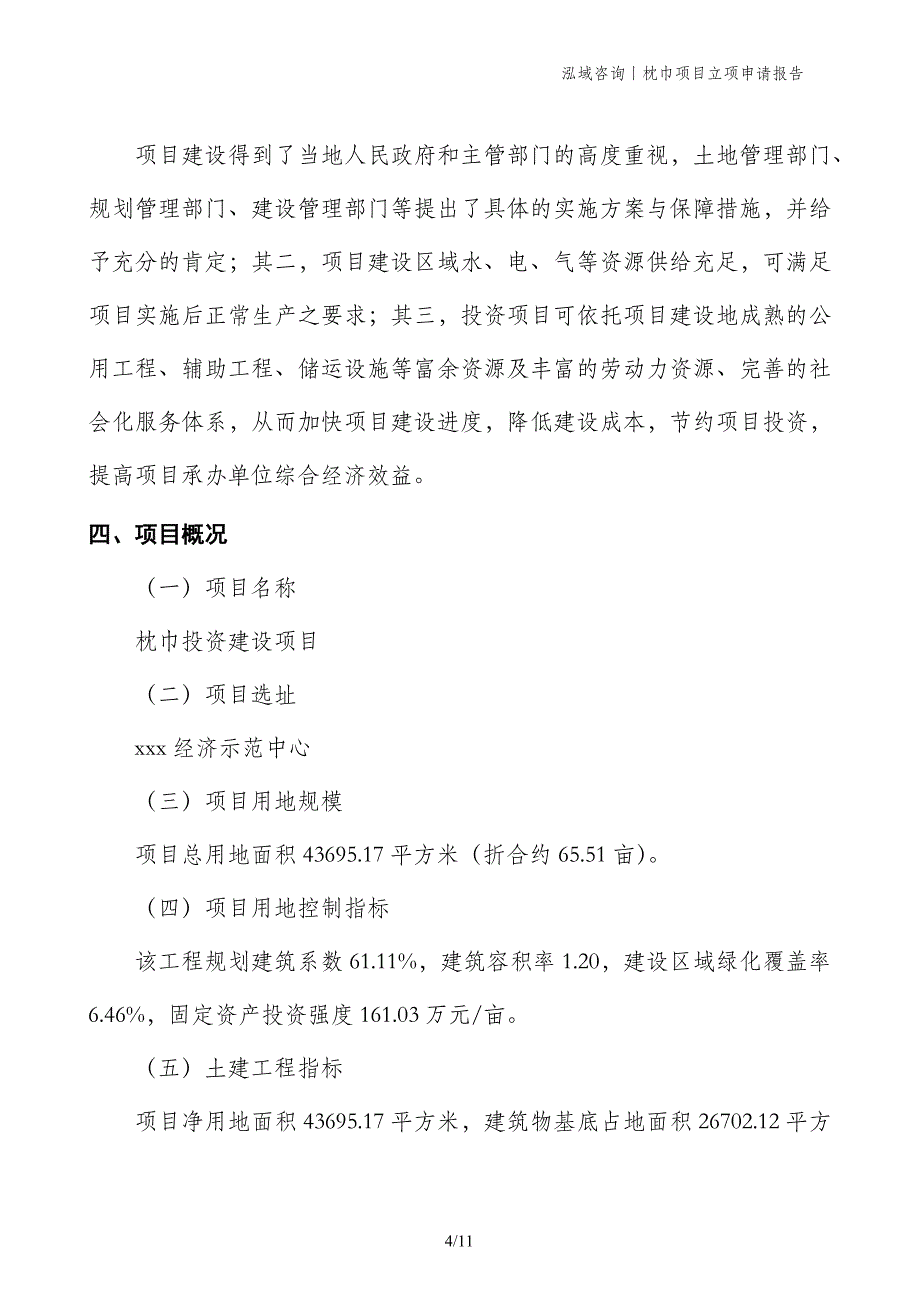 泓域咨询丨枕巾项目立项申请报告

项目建设得到了当地人民政府和主管部门的高度重视，土地管理部门、规划管理部门、建设管理部门等提出了具体的实施方案与保障措施，并给予充分的肯定；其二，项目建设区域水、电、气等资源供给充足，可满足项目实施后正常生产之要求；其三，投资项目可依托项目建设地成熟的公用工程、辅助工程、储运设施等富余资源及丰富的劳动力资源、完善的社会化服务体系，从而加快项目建设进度，降低建设成本，节约项目投资，提高项目承办单位综合经济效益。

四、项目概况

（一）项目名称

枕巾投资建设项目

（二）项目选址

xxx 经济示范中心

（三）项目用地规模

项目总用地面积 43695.17 平方米（折合约 65.51 亩)。

（四）项目用地控制指标

该工程规划建筑系数 61.11%，建筑容积率 1.20，建设区域绿化覆盖率 6.46%，固定资产投资强度 161.03 万元/亩。

（五）土建工程指标

项目净用地面积 43695.17 平方米，建筑物基底占地面积 26702.12 平方

4/11